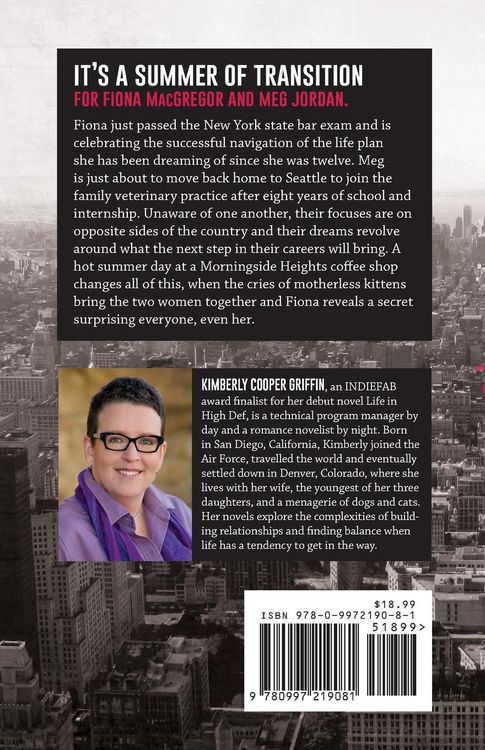 IT'S A SUMMER OF TRANSITION
FOR FIONA MACGREGOR AND MEG JORDAN.

Fiona just passed the New York state bar exam and is celebrating the successful navigation of the life plan she has been dreaming of since she was twelve. Meg is just about to move back home to Seattle to join the family veterinary practice after eight years of school and internship. Unaware of one another, their focuses are on opposite sides of the country and their dreams revolve around what the next step in their careers will bring. A hot summer day at a Morningside Heights coffee shop changes all of this, when the cries of motherless kittens bring the two women together and Fiona reveals a secret surprising everyone, even her.

KIMBERLY COOPER GRIFFIN, an INDIEFAB award finalist for her debut novel Life in High Def, is a technical program manager by day and a romance novelist by night. Born in San Diego, California, Kimberly joined the Air Force, travelled the world and eventually settled down in Denver, Colorado, where she lives with her wife, the youngest of her three daughters, and a menagerie of dogs and cats. Her novels explore the complexities of building relationships and finding balance when life has a tendency to get in the way.

$18.99
ISBN 978-0-9972190-8-1
51899>
9 780997 219081